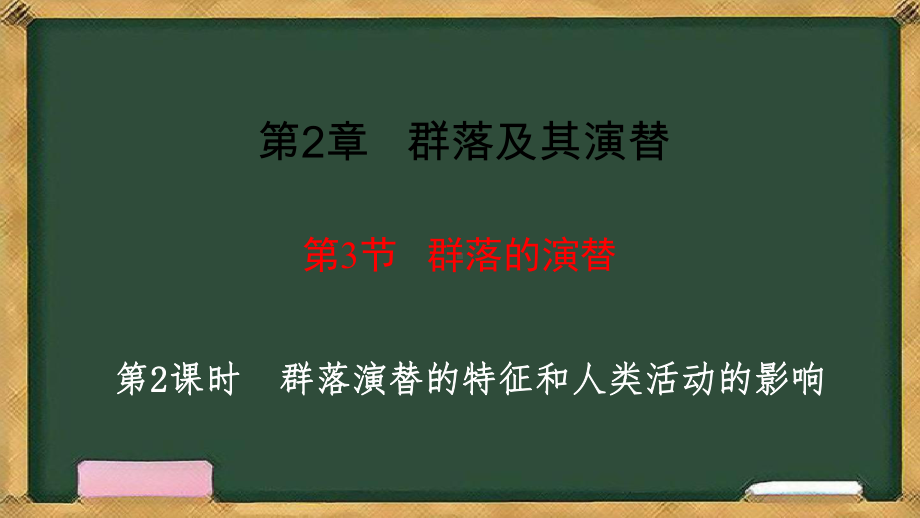 第2章　群落及其演替

第3节　群落的演替

第2课时　群落演替的特征和人类活动的影响